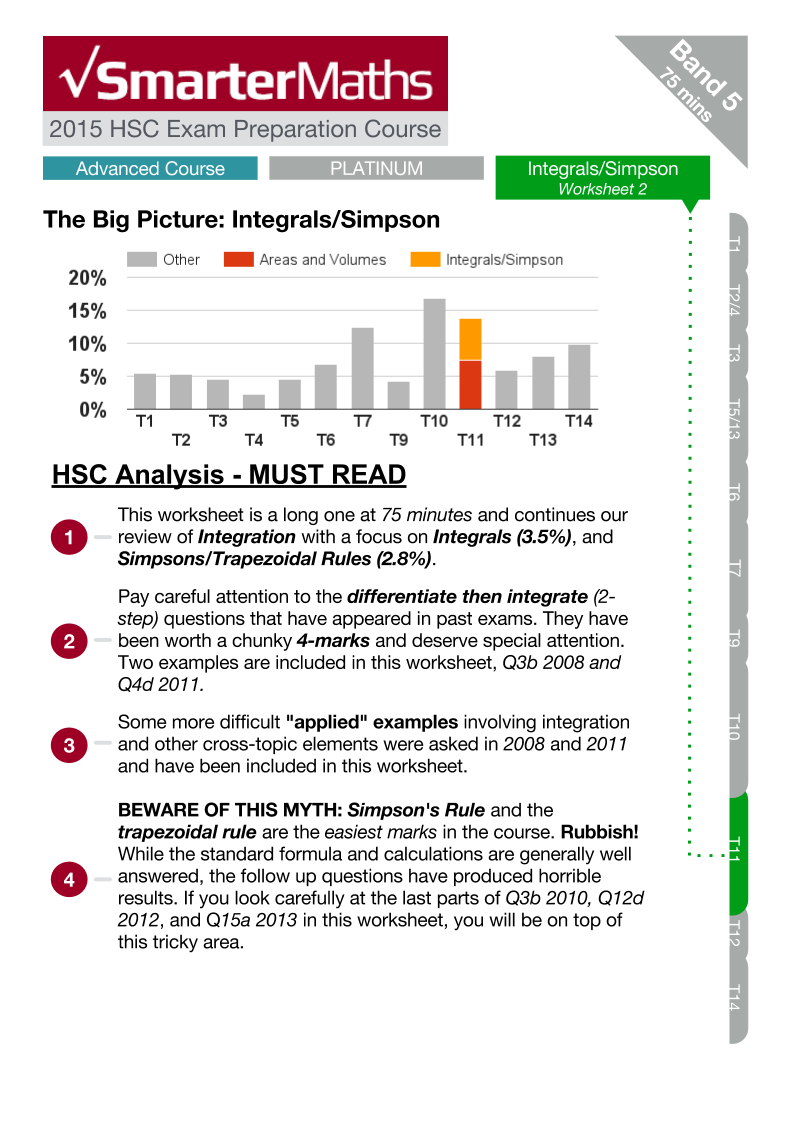 √SmarterMaths
2015 HSC Exam Preparation Course

Band 5
75 mins

Advanced Course
PLATINUM
Integrals/Simpson
Worksheet 2

The Big Picture: Integrals/Simpson

Other Areas and Volumes Integrals/Simpson
20%
15%
10%
5%
0%
T1 T2 T3 T4 T5 T6 T7 T9 T10 T11 T12 T13 T14

HSC Analysis - MUST READ

1 This worksheet is a long one at 75 minutes and continues our review of Integration with a focus on Integrals (3.5%), and Simpsons/Trapezoidal Rules (2.8%).

2 Pay careful attention to the differentiate then integrate (2-step) questions that have appeared in past exams. They have been worth a chunky 4-marks and deserve special attention. Two examples are included in this worksheet, Q3b 2008 and Q4d 2011.

3 Some more difficult "applied" examples involving integration and other cross-topic elements were asked in 2008 and 2011 and have been included in this worksheet.

4 BEWARE OF THIS MYTH: Simpson's Rule and the trapezoidal rule are the easiest marks in the course. Rubbish! While the standard formula and calculations are generally well answered, the follow up questions have produced horrible results. If you look carefully at the last parts of Q3b 2010, Q12d 2012, and Q15a 2013 in this worksheet, you will be on top of this tricky area.

T1
T2/4
T3
T5/13
T6
T7
T9
T10
T11
T12
T14